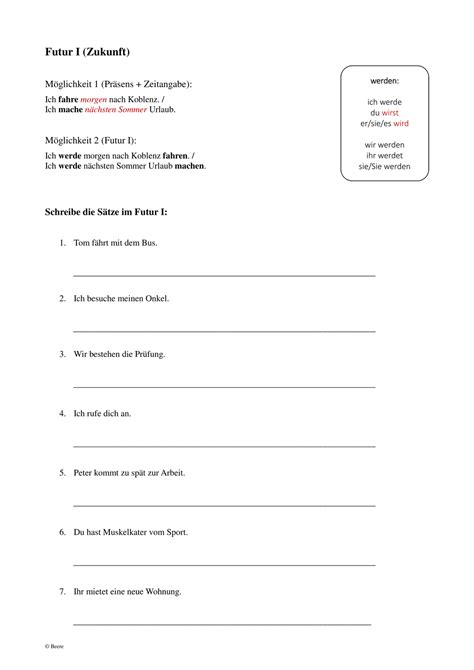 Futur I (Zukunft)

Möglichkeit 1 (Präsens + Zeitangabe):
Ich fahre morgen nach Koblenz. /
Ich mache nächsten Sommer Urlaub.

Möglichkeit 2 (Futur I):
Ich werde morgen nach Koblenz fahren. /
Ich werde nächsten Sommer Urlaub machen.

werden:

ich werde
du wirst
er/sie/es wird

wir werden
ihr werdet
sie/Sie werden

Schreibe die Sätze im Futur I:

1. Tom fährt mit dem Bus.

2. Ich besuche meinen Onkel.

3. Wir bestehen die Prüfung.

4. Ich rufe dich an.

5. Peter kommt zu spät zur Arbeit.

6. Du hast Muskelkater vom Sport.

7. Ihr mietet eine neue Wohnung.

© Beere